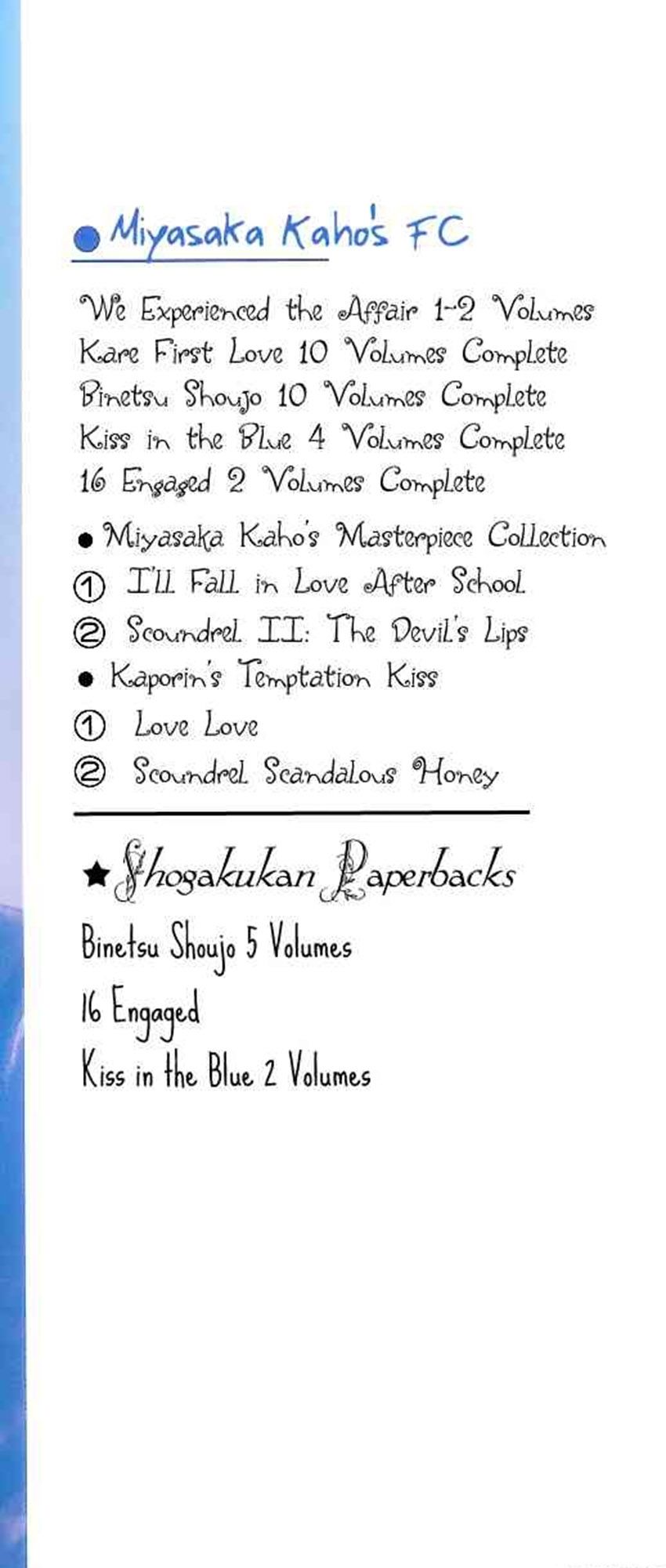 ● Miyasaka Kaho's FC

We Experienced the Affair 1-2 Volumes
Kare First Love 10 Volumes Complete
Binetsu Shoujo 10 Volumes Complete
Kiss in the Blue 4 Volumes Complete
16 Engaged 2 Volumes Complete

● Miyasaka Kaho's Masterpiece Collection
① I'll Fall in Love After School
② Scoundrel II: The Devil's Lips
● Kaporin's Temptation Kiss
① Love Love
② Scoundrel Scandalous Honey

★ Shogakukan Paperbacks

Binetsu Shoujo 5 Volumes
16 Engaged
Kiss in the Blue 2 Volumes